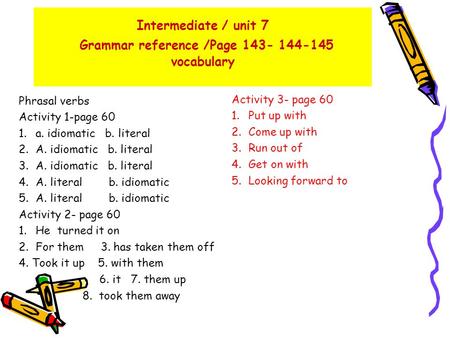 Intermediate / unit 7
Grammar reference /Page 143- 144-145
vocabulary

Phrasal verbs
Activity 1-page 60
1. a. idiomatic b. literal
2. A. idiomatic b. literal
3. A. idiomatic b. literal
4. A. literal b. idiomatic
5. A. literal b. idiomatic
Activity 2- page 60
1. He turned it on
2. For them 3. has taken them off
4. Took it up 5. with them
6. it 7. them up
8. took them away

Activity 3- page 60
1. Put up with
2. Come up with
3. Run out of
4. Get on with
5. Looking forward to